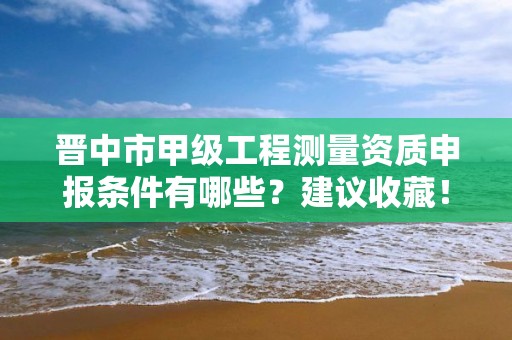 晋中市甲级工程测量资质申报条件有哪些？建议收藏！